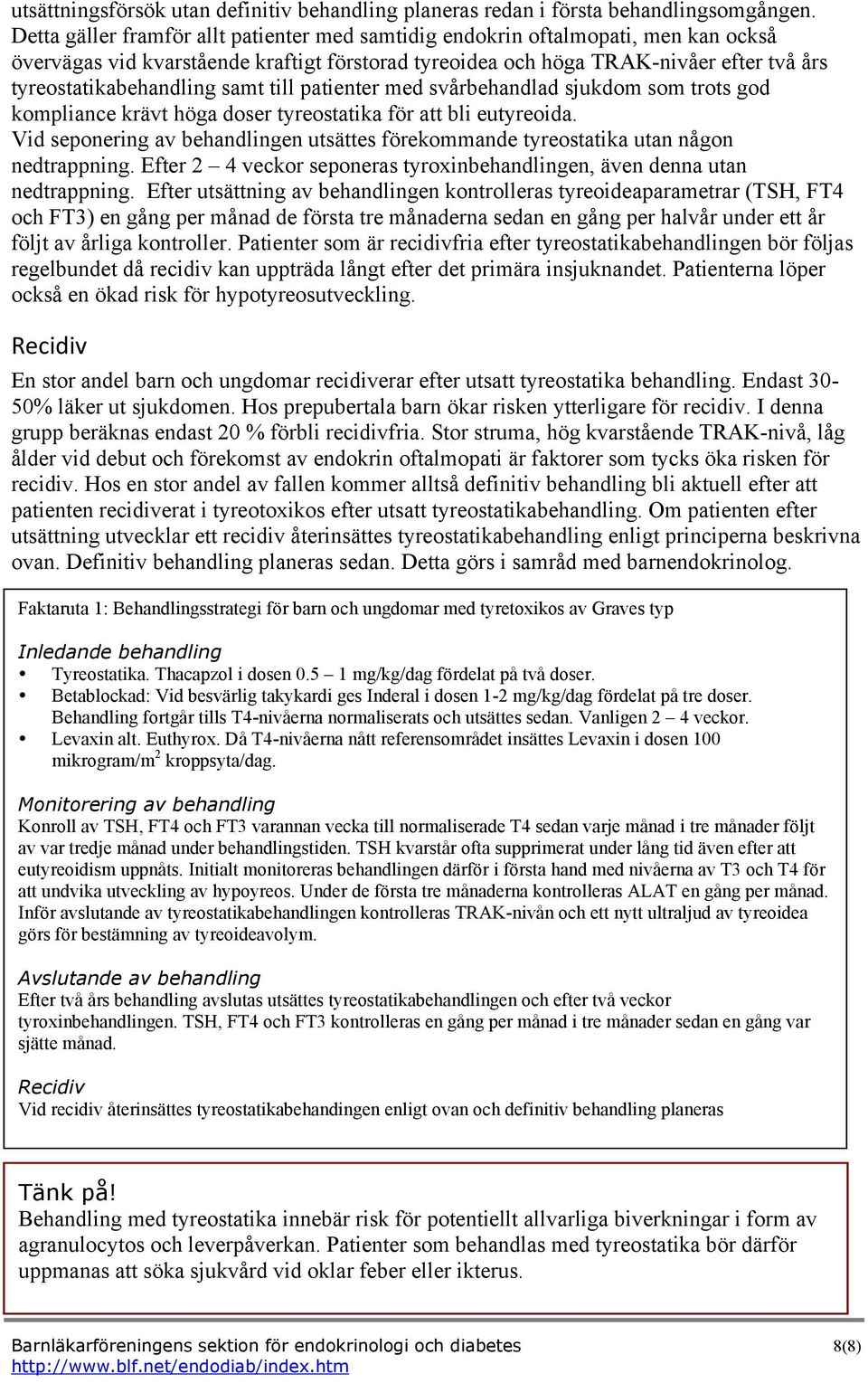 utsättningsförsök utan definitiv behandling planeras redan i första behandlingsomgången. Detta gäller framför allt patienter med samtidig endokrin oftalmopati, men kan också övervägas vid kvarstående kraftigt förstorad tyreoidea och höga TRAK-nivåer efter två års tyreostatikabehandling samt till patienter med svårbehandlad sjukdom som trots god kompliance krävt höga doser tyreostatika för att bli eutyreoida.
Vid seponering av behandlingen utsättes förekommande tyreostatika utan någon nedtrappning. Efter 2 – 4 veckor seponeras tyroxinbehandlingen, även denna utan nedtrappning. Efter utsättning av behandlingen kontrolleras tyreoideaparametrar (TSH, FT4 och FT3) en gång per månad de första tre månaderna sedan en gång per halvår under ett år följt av årliga kontroller. Patienter som är recidivfria efter tyreostatikabehandlingen bör följas regelbundet då recidiv kan uppträda långt efter det primära insjuknandet. Patienterna löper också en ökad risk för hypotyreosutveckling.

Recidiv

En stor andel barn och ungdomar recidiverar efter utsatt tyreostatika behandling. Endast 30-50% läker ut sjukdomen. Hos prepubertala barn ökar risken ytterligare för recidiv. I denna grupp beräknas endast 20 % förbli recidivfria. Stor struma, hög kvarstående TRAK-nivå, låg ålder vid debut och förekomst av endokrin oftalmopati är faktorer som tycks öka risken för recidiv. Hos en stor andel av fallen kommer alltså definitiv behandling bli aktuell efter att patienten recidiverat i tyreotoxikos efter utsatt tyreostatikabehandling. Om patienten efter utsättning utvecklar ett recidiv återinsättes tyreostatikabehandling enligt principerna beskrivna ovan. Definitiv behandling planeras sedan. Detta görs i samråd med barnendokrinolog.

Faktaruta 1: Behandlingsstrategi för barn och ungdomar med tyretoxikos av Graves typ

Inledande behandling
• Tyreostatika. Thacapzol i dosen 0.5 – 1 mg/kg/dag fördelat på två doser.
• Betablockad: Vid besvärlig takykardi ges Inderal i dosen 1-2 mg/kg/dag fördelat på tre doser. Behandling fortgår tills T4-nivåerna normaliserats och utsättes sedan. Vanligen 2 – 4 veckor.
• Levaxin alt. Euthyrox. Då T4-nivåerna nått referensområdet insättes Levaxin i dosen 100 mikrogram/m$^2$ kroppsyta/dag.

Monitorering av behandling
Konroll av TSH, FT4 och FT3 varannan vecka till normaliserade T4 sedan varje månad i tre månader följt av var tredje månad under behandlingstiden. TSH kvarstår ofta supprimerat under lång tid även efter att eutyreoidism uppnåts. Initialt monitoreras behandlingen därför i första hand med nivåerna av T3 och T4 för att undvika utveckling av hypoyreos. Under de första tre månaderna kontrolleras ALAT en gång per månad. Inför avslutande av tyreostatikabehandlingen kontrolleras TRAK-nivån och ett nytt ultraljud av tyreoidea görs för bestämning av tyreoideavolym.

Avslutande av behandling
Efter två års behandling avslutas utsättes tyreostatikabehandlingen och efter två veckor tyroxinbehandlingen. TSH, FT4 och FT3 kontrolleras en gång per månad i tre månader sedan en gång var sjätte månad.

Recidiv
Vid recidiv återinsättes tyreostatikabehandingen enligt ovan och definitiv behandling planeras

Tänk på!
Behandling med tyreostatika innebär risk för potentiellt allvarliga biverkningar i form av agranulocytos och leverpåverkan. Patienter som behandlas med tyreostatika bör därför uppmanas att söka sjukvård vid oklar feber eller ikterus.

Barnläkarföreningens sektion för endokrinologi och diabetes
http://www.blf.net/endodiab/index.htm
8(8)